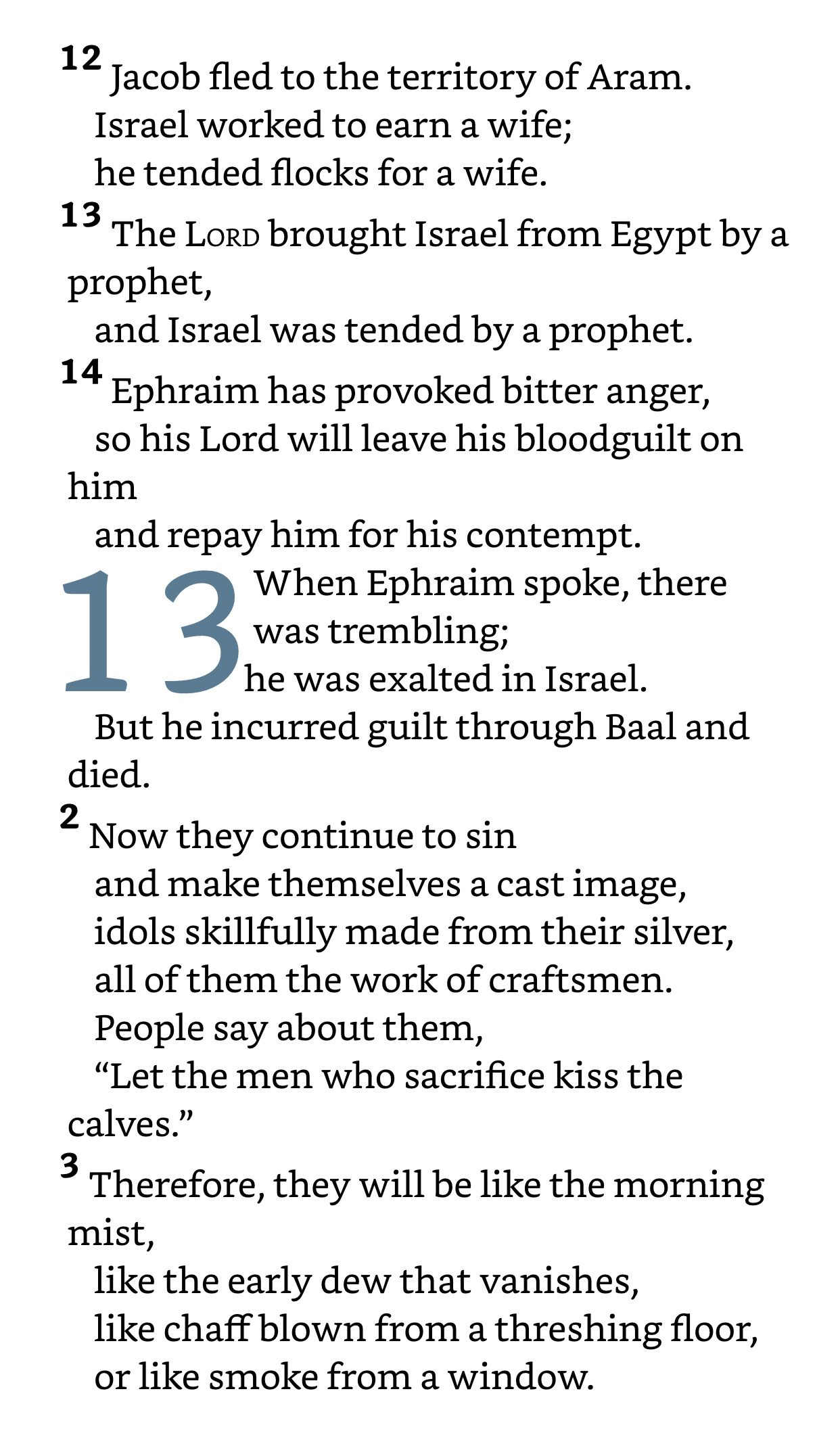 12 Jacob fled to the territory of Aram.
Israel worked to earn a wife;
he tended flocks for a wife.
13 The LORD brought Israel from Egypt by a prophet,
and Israel was tended by a prophet.
14 Ephraim has provoked bitter anger,
so his Lord will leave his bloodguilt on him
and repay him for his contempt.
13 When Ephraim spoke, there was trembling;
he was exalted in Israel.
But he incurred guilt through Baal and died.
2 Now they continue to sin
and make themselves a cast image,
idols skillfully made from their silver,
all of them the work of craftsmen.
People say about them,
“Let the men who sacrifice kiss the calves.”
3 Therefore, they will be like the morning mist,
like the early dew that vanishes,
like chaff blown from a threshing floor,
or like smoke from a window.